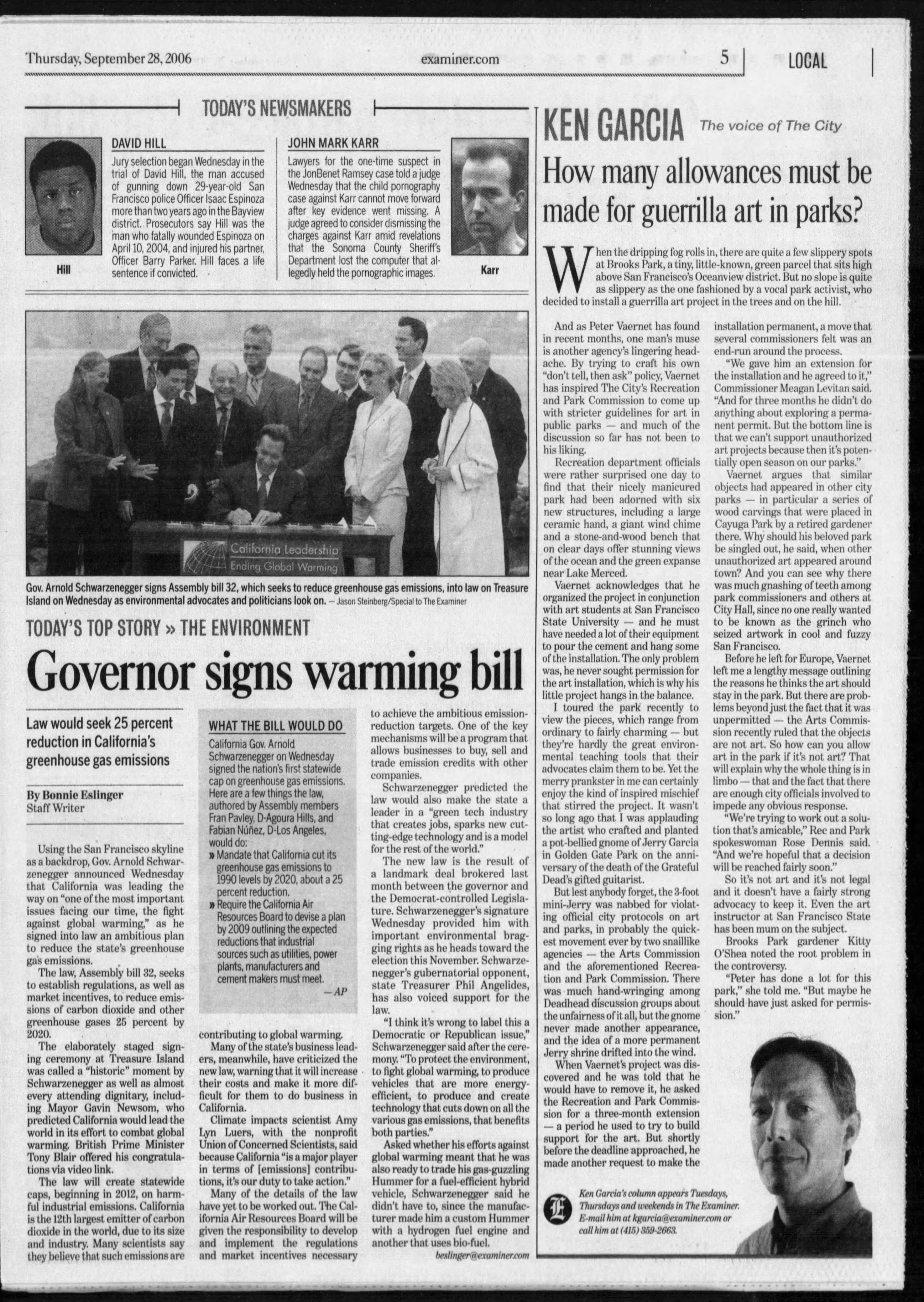 Thursday, September 28, 2006

examiner.com

5 | LOCAL

TODAY'S NEWSMAKERS

DAVID HILL

Jury selection began Wednesday in the trial of David Hill, the man accused of gunning down 29-year-old San Francisco police Officer Isaac Espinoza more than two years ago in the Bayview district. Prosecutors say Hill was the man who fatally wounded Espinoza on April 10, 2004, and injured his partner, Officer Barry Parker. Hill faces a life sentence if convicted.

Hill

JOHN MARK KARR

Lawyers for the one-time suspect in the JonBenet Ramsey case told a judge Wednesday that the child pornography case against Karr cannot move forward after key evidence went missing. A judge agreed to consider dismissing the charges against Karr amid revelations that the Sonoma County Sheriff's Department lost the computer that allegedly held the pornographic images.

Karr

California Leadership
Ending Global Warming

Gov. Arnold Schwarzenegger signs Assembly bill 32, which seeks to reduce greenhouse gas emissions, into law on Treasure Island on Wednesday as environmental advocates and politicians look on. — Jason Steinberg/Special to The Examiner

TODAY'S TOP STORY » THE ENVIRONMENT

Governor signs warming bill

Law would seek 25 percent reduction in California's greenhouse gas emissions

By Bonnie Eslinger
Staff Writer

Using the San Francisco skyline as a backdrop, Gov. Arnold Schwarzenegger announced Wednesday that California was leading the way on "one of the most important issues facing our time, the fight against global warming," as he signed into law an ambitious plan to reduce the state's greenhouse gas emissions.

The law, Assembly bill 32, seeks to establish regulations, as well as market incentives, to reduce emissions of carbon dioxide and other greenhouse gases 25 percent by 2020.

The elaborately staged signing ceremony at Treasure Island was called a "historic" moment by Schwarzenegger as well as almost every attending dignitary, including Mayor Gavin Newsom, who predicted California would lead the world in its effort to combat global warming. British Prime Minister Tony Blair offered his congratulations via video link.

The law will create statewide caps, beginning in 2012, on harmful industrial emissions. California is the 12th largest emitter of carbon dioxide in the world, due to its size and industry. Many scientists say they believe that such emissions are contributing to global warming.

Many of the state's business leaders, meanwhile, have criticized the new law, warning that it will increase their costs and make it more difficult for them to do business in California.

Climate impacts scientist Amy Lyn Luers, with the nonprofit Union of Concerned Scientists, said because California "is a major player in terms of [emissions] contributions, it's our duty to take action."

Many of the details of the law have yet to be worked out. The California Air Resources Board will be given the responsibility to develop and implement the regulations and market incentives necessary to achieve the ambitious emission-reduction targets. One of the key mechanisms will be a program that allows businesses to buy, sell and trade emission credits with other companies.

Schwarzenegger predicted the law would also make the state a leader in a "green tech industry that creates jobs, sparks new cutting-edge technology and is a model for the rest of the world."

The new law is the result of a landmark deal brokered last month between the governor and the Democrat-controlled Legislature. Schwarzenegger's signature Wednesday provided him with important environmental bragging rights as he heads toward the election this November. Schwarzenegger's gubernatorial opponent, state Treasurer Phil Angelides, has also voiced support for the law.

"I think it's wrong to label this a Democratic or Republican issue," Schwarzenegger said after the ceremony. "To protect the environment, to fight global warming, to produce vehicles that are more energy-efficient, to produce and create technology that cuts down on all the various gas emissions, that benefits both parties."

Asked whether his efforts against global warming meant that he was also ready to trade his gas-guzzling Hummer for a fuel-efficient hybrid vehicle, Schwarzenegger said he didn't have to, since the manufacturer made him a custom Hummer with a hydrogen fuel engine and another that uses bio-fuel.

beslinger@examiner.com

WHAT THE BILL WOULD DO

California Gov. Arnold Schwarzenegger on Wednesday signed the nation's first statewide cap on greenhouse gas emissions. Here are a few things the law, authored by Assembly members Fran Pavley, D-Agoura Hills, and Fabian Núñez, D-Los Angeles, would do:

» Mandate that California cut its greenhouse gas emissions to 1990 levels by 2020, about a 25 percent reduction.

» Require the California Air Resources Board to devise a plan by 2009 outlining the expected reductions that industrial sources such as utilities, power plants, manufacturers and cement makers must meet.

— AP

KEN GARCIA The voice of The City

How many allowances must be made for guerrilla art in parks?

When the dripping fog rolls in, there are quite a few slippery spots at Brooks Park, a tiny, little-known, green parcel that sits high above San Francisco's Oceanview district. But no slope is quite as slippery as the one fashioned by a vocal park activist, who decided to install a guerrilla art project in the trees and on the hill.

And as Peter Vaernet has found in recent months, one man's muse is another agency's lingering headache. By trying to craft his own "don't tell, then ask" policy, Vaernet has inspired The City's Recreation and Park Commission to come up with stricter guidelines for art in public parks — and much of the discussion so far has not been to his liking.

Recreation department officials were rather surprised one day to find that their nicely manicured park had been adorned with six new structures, including a large ceramic hand, a giant wind chime and a stone-and-wood bench that on clear days offer stunning views of the ocean and the green expanse near Lake Merced.

Vaernet acknowledges that he organized the project in conjunction with art students at San Francisco State University — and he must have needed a lot of their equipment to pour the cement and hang some of the installation. The only problem was, he never sought permission for the art installation, which is why his little project hangs in the balance.

I toured the park recently to view the pieces, which range from ordinary to fairly charming — but they're hardly the great environmental teaching tools that their advocates claim them to be. Yet the merry prankster in me can certainly enjoy the kind of inspired mischief that stirred the project. It wasn't so long ago that I was applauding the artist who crafted and planted a pot-bellied gnome of Jerry Garcia in Golden Gate Park on the anniversary of the death of the Grateful Dead's gifted guitarist.

But lest anybody forget, the 3-foot mini-Jerry was nabbed for violating official city protocols on art and parks, in probably the quickest movement ever by two snaillike agencies — the Arts Commission and the aforementioned Recreation and Park Commission. There was much hand-wringing among Deadhead discussion groups about the unfairness of it all, but the gnome never made another appearance, and the idea of a more permanent Jerry shrine drifted into the wind.

When Vaernet's project was discovered and he was told that he would have to remove it, he asked the Recreation and Park Commission for a three-month extension — a period he used to try to build support for the art. But shortly before the deadline approached, he made another request to make the installation permanent, a move that several commissioners felt was an end-run around the process.

"We gave him an extension for the installation and he agreed to it," Commissioner Meagan Levitan said. "And for three months he didn't do anything about exploring a permanent permit. But the bottom line is that we can't support unauthorized art projects because then it's potentially open season on our parks."

Vaernet argues that similar objects had appeared in other city parks — in particular a series of wood carvings that were placed in Cayuga Park by a retired gardener there. Why should his beloved park be singled out, he said, when other unauthorized art appeared around town? And you can see why there was much gnashing of teeth among park commissioners and others at City Hall, since no one really wanted to be known as the grinch who seized artwork in cool and fuzzy San Francisco.

Before he left for Europe, Vaernet left me a lengthy message outlining the reasons he thinks the art should stay in the park. But there are problems beyond just the fact that it was unpermitted — the Arts Commission recently ruled that the objects are not art. So how can you allow art in the park if it's not art? That will explain why the whole thing is in limbo — that and the fact that there are enough city officials involved to impede any obvious response.

"We're trying to work out a solution that's amicable," Rec and Park spokeswoman Rose Dennis said. "And we're hopeful that a decision will be reached fairly soon."

So it's not art and it's not legal and it doesn't have a fairly strong advocacy to keep it. Even the art instructor at San Francisco State has been mum on the subject.

Brooks Park gardener Kitty O'Shea noted the root problem in the controversy.

"Peter has done a lot for this park," she told me. "But maybe he should have just asked for permission."

Ken Garcia's column appears Tuesdays, Thursdays and weekends in The Examiner. E-mail him at kgarcia@examiner.com or call him at (415) 359-2663.